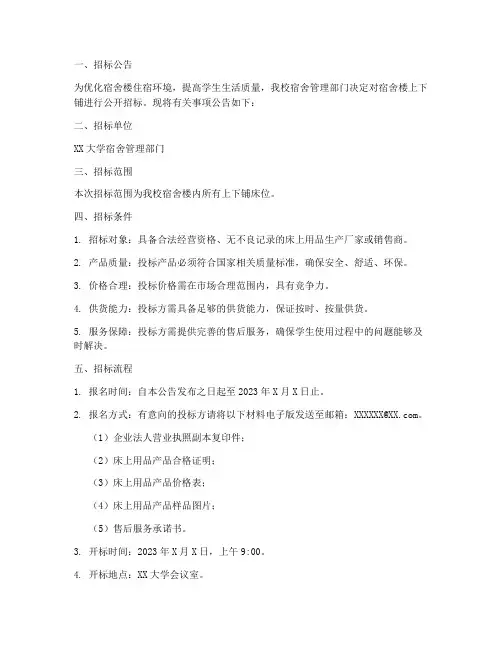 一、招标公告

为优化宿舍楼住宿环境，提高学生生活质量，我校宿舍管理部门决定对宿舍楼上下铺进行公开招标。现将有关事项公告如下：

二、招标单位

XX 大学宿舍管理部门

三、招标范围

本次招标范围为我校宿舍楼内所有上下铺床位。

四、招标条件

1. 招标对象：具备合法经营资格、无不良记录的床上用品生产厂家或销售商。

2. 产品质量：投标产品必须符合国家相关质量标准，确保安全、舒适、环保。

3. 价格合理：投标价格需在市场合理范围内，具有竞争力。

4. 供货能力：投标方需具备足够的供货能力，保证按时、按量供货。

5. 服务保障：投标方需提供完善的售后服务，确保学生使用过程中的问题能够及时解决。

五、招标流程

1. 报名时间：自本公告发布之日起至 2023 年 X 月 X 日止。

2. 报名方式：有意向的投标方请将以下材料电子版发送至邮箱：XXXXXX@XX.com。

（1）企业法人营业执照副本复印件；

（2）床上用品产品合格证明；

（3）床上用品产品价格表；

（4）床上用品产品样品图片；

（5）售后服务承诺书。

3. 开标时间：2023 年 X 月 X 日，上午 9:00。

4. 开标地点：XX 大学会议室。